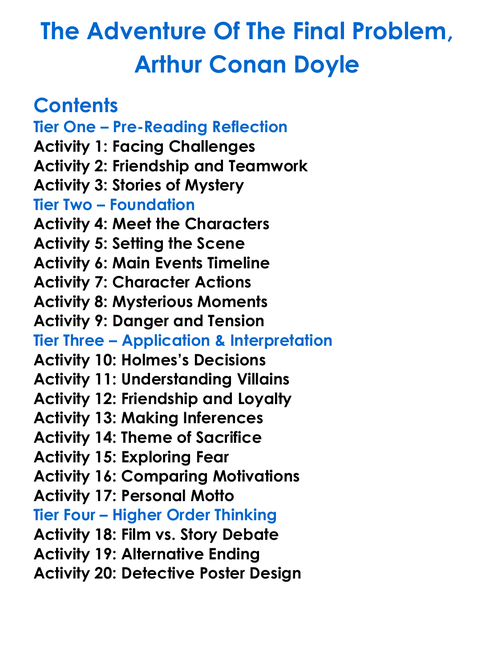 The Adventure Of The Final Problem, Arthur Conan Doyle

Contents
Tier One – Pre-Reading Reflection
Activity 1: Facing Challenges
Activity 2: Friendship and Teamwork
Activity 3: Stories of Mystery
Tier Two – Foundation
Activity 4: Meet the Characters
Activity 5: Setting the Scene
Activity 6: Main Events Timeline
Activity 7: Character Actions
Activity 8: Mysterious Moments
Activity 9: Danger and Tension
Tier Three – Application & Interpretation
Activity 10: Holmes's Decisions
Activity 11: Understanding Villains
Activity 12: Friendship and Loyalty
Activity 13: Making Inferences
Activity 14: Theme of Sacrifice
Activity 15: Exploring Fear
Activity 16: Comparing Motivations
Activity 17: Personal Motto
Tier Four – Higher Order Thinking
Activity 18: Film vs. Story Debate
Activity 19: Alternative Ending
Activity 20: Detective Poster Design